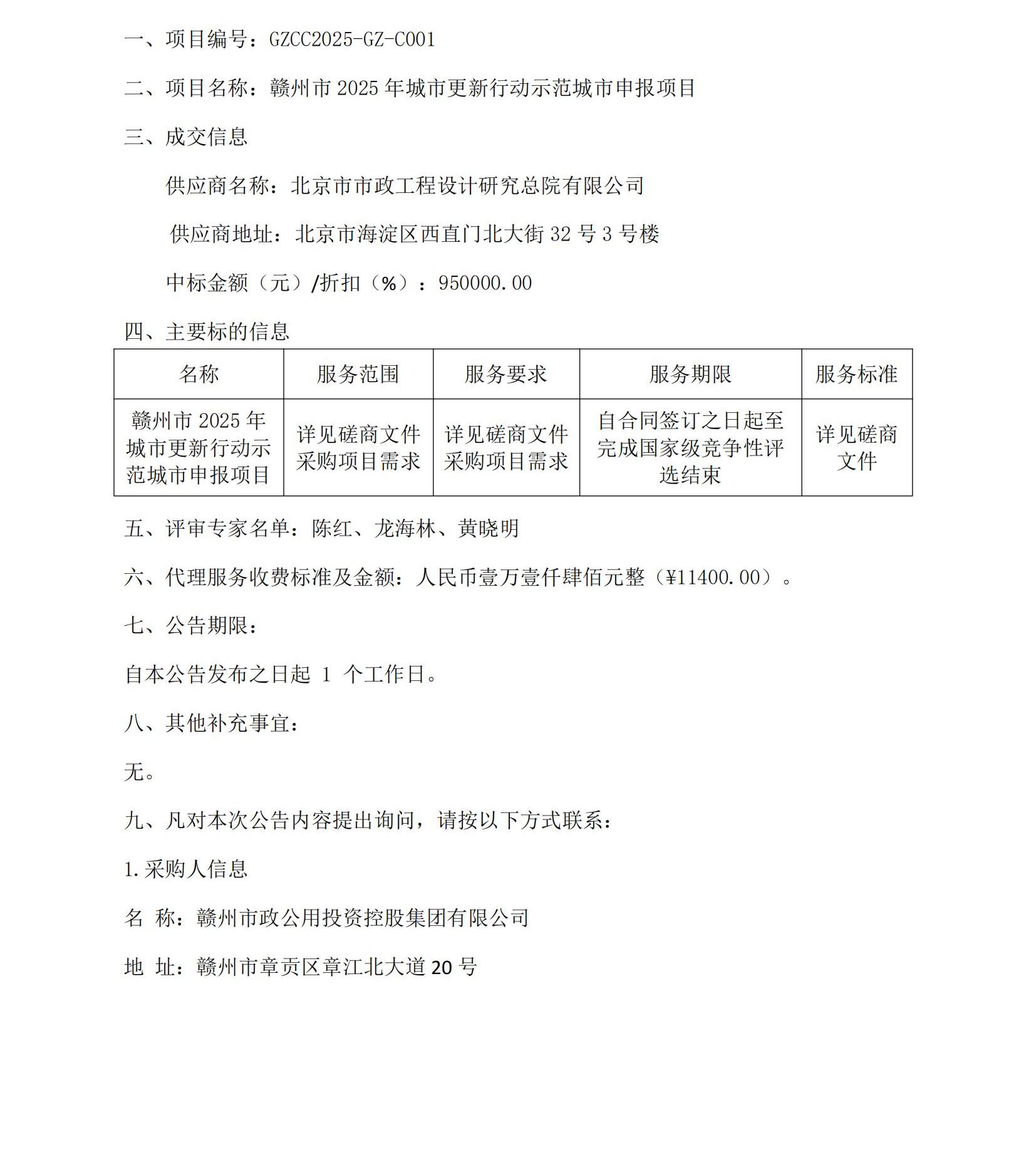 一、项目编号：GZCC2025-GZ-C001

二、项目名称：赣州市 2025 年城市更新行动示范城市申报项目

三、成交信息

供应商名称：北京市市政工程设计研究总院有限公司

供应商地址：北京市海淀区西直门北大街 32 号 3 号楼

中标金额（元）/折扣（%）：950000.00

四、主要标的信息

| 名称 | 服务范围 | 服务要求 | 服务期限 | 服务标准 |
|---|---|---|---|---|
| 赣州市 2025 年城市更新行动示范城市申报项目 | 详见磋商文件采购项目需求 | 详见磋商文件采购项目需求 | 自合同签订之日起至完成国家级竞争性评选结束 | 详见磋商文件 |

五、评审专家名单：陈红、龙海林、黄晓明

六、代理服务收费标准及金额：人民币壹万壹仟肆佰元整（¥11400.00）。

七、公告期限：

自本公告发布之日起 1 个工作日。

八、其他补充事宜：

无。

九、凡对本次公告内容提出询问，请按以下方式联系：

1.采购人信息

名 称：赣州市政公用投资控股集团有限公司

地 址：赣州市章贡区章江北大道 20 号